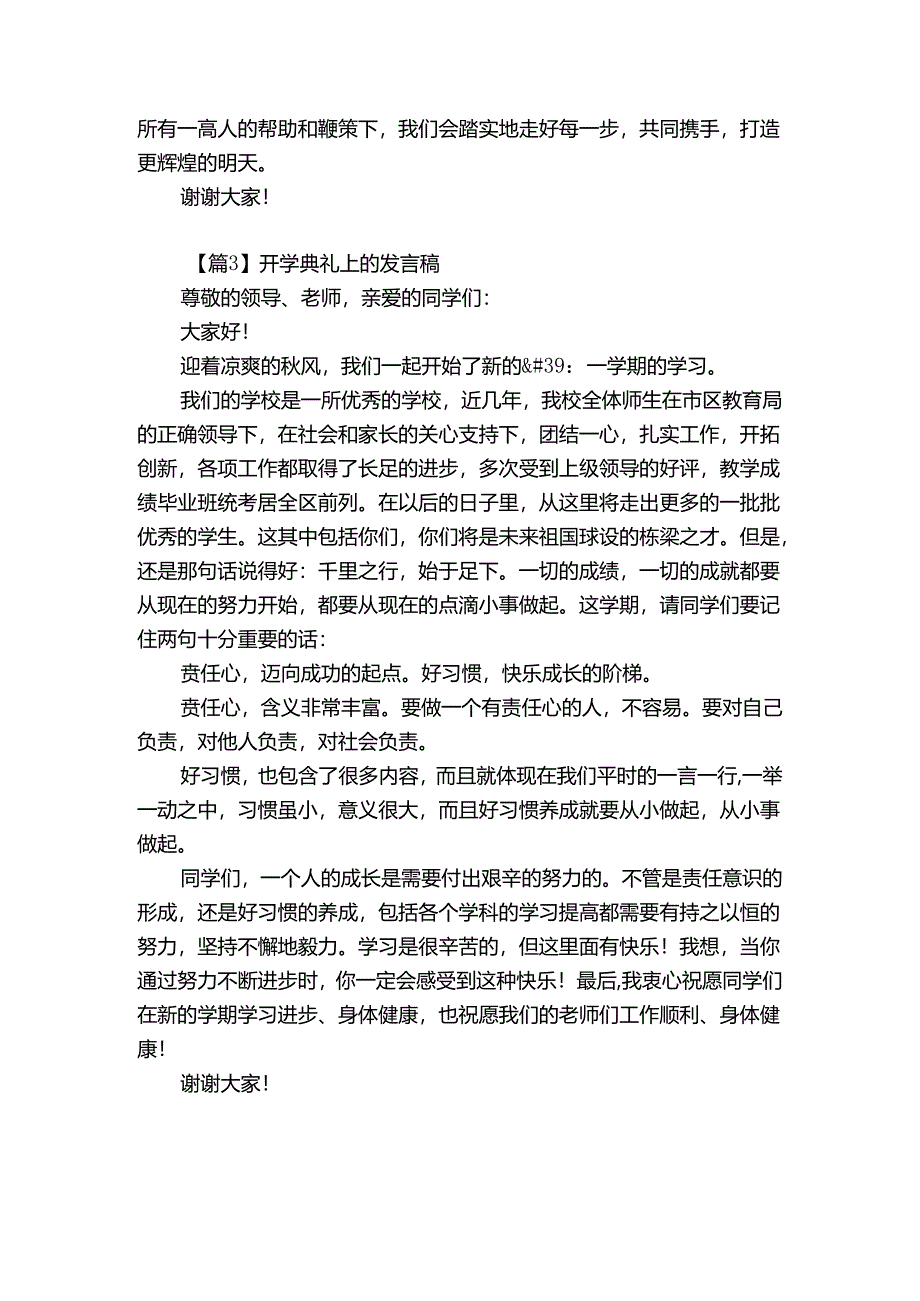 所有一高人的帮助和鞭策下，我们会踏实地走好每一步，共同携手，打造更辉煌的明天。

谢谢大家！

【篇3】开学典礼上的发言稿

尊敬的领导、老师，亲爱的同学们：

大家好！

迎着凉爽的秋风，我们一起开始了新的&#39：一学期的学习。

我们的学校是一所优秀的学校，近几年，我校全体师生在市区教育局的正确领导下，在社会和家长的关心支持下，团结一心，扎实工作，开拓创新，各项工作都取得了长足的进步，多次受到上级领导的好评，教学成绩毕业班统考居全区前列。在以后的日子里，从这里将走出更多的一批批优秀的学生。这其中包括你们，你们将是未来祖国球设的栋梁之才。但是，还是那句话说得好：千里之行，始于足下。一切的成绩，一切的成就都要从现在的努力开始，都要从现在的点滴小事做起。这学期，请同学们要记住两句十分重要的话：

责任心，迈向成功的起点。好习惯，快乐成长的阶梯。

责任心，含义非常丰富。要做一个有责任心的人，不容易。要对自己负责，对他人负责，对社会负责。

好习惯，也包含了很多内容，而且就体现在我们平时的一言一行,一举一动之中，习惯虽小，意义很大，而且好习惯养成就要从小做起，从小事做起。

同学们，一个人的成长是需要付出艰辛的努力的。不管是责任意识的形成，还是好习惯的养成，包括各个学科的学习提高都需要有持之以恒的努力，坚持不懈地毅力。学习是很辛苦的，但这里面有快乐！我想，当你通过努力不断进步时，你一定会感受到这种快乐！最后,我衷心祝愿同学们在新的学期学习进步、身体健康，也祝愿我们的老师们工作顺利、身体健康！

谢谢大家！